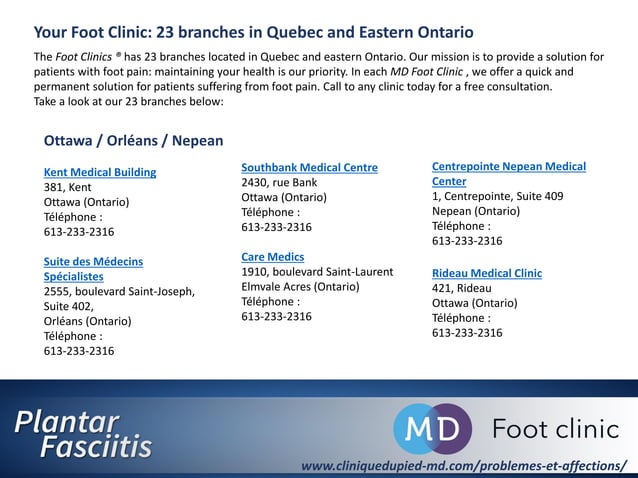 Your Foot Clinic: 23 branches in Quebec and Eastern Ontario

The Foot Clinics ® has 23 branches located in Quebec and eastern Ontario. Our mission is to provide a solution for patients with foot pain: maintaining your health is our priority. In each MD Foot Clinic , we offer a quick and permanent solution for patients suffering from foot pain. Call to any clinic today for a free consultation.
Take a look at our 23 branches below:

Ottawa / Orléans / Nepean

Kent Medical Building
381, Kent
Ottawa (Ontario)
Téléphone :
613-233-2316

Suite des Médecins Spécialistes
2555, boulevard Saint-Joseph, Suite 402,
Orléans (Ontario)
Téléphone :
613-233-2316

Southbank Medical Centre
2430, rue Bank
Ottawa (Ontario)
Téléphone :
613-233-2316

Care Medics
1910, boulevard Saint-Laurent
Elmvale Acres (Ontario)
Téléphone :
613-233-2316

Centrepointe Nepean Medical Center
1, Centrepointe, Suite 409
Nepean (Ontario)
Téléphone :
613-233-2316

Rideau Medical Clinic
421, Rideau
Ottawa (Ontario)
Téléphone :
613-233-2316

Plantar Fasciitis

MD Foot clinic

www.cliniquedupied-md.com/problemes-et-affections/